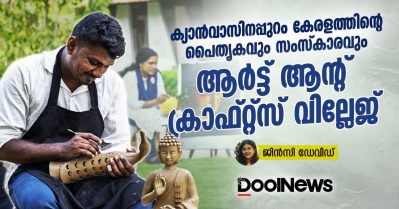 ക്യാൻവാസിനപ്പുറം കേരളത്തിന്റെ പൈതൃകവും സംസ്കാരവും

ആർട്ട് ആന്റ് ക്രാഫ്റ്റ്സ് വില്ലേജ്

ജിൻസി ഡേവിഡ്

DoolNews